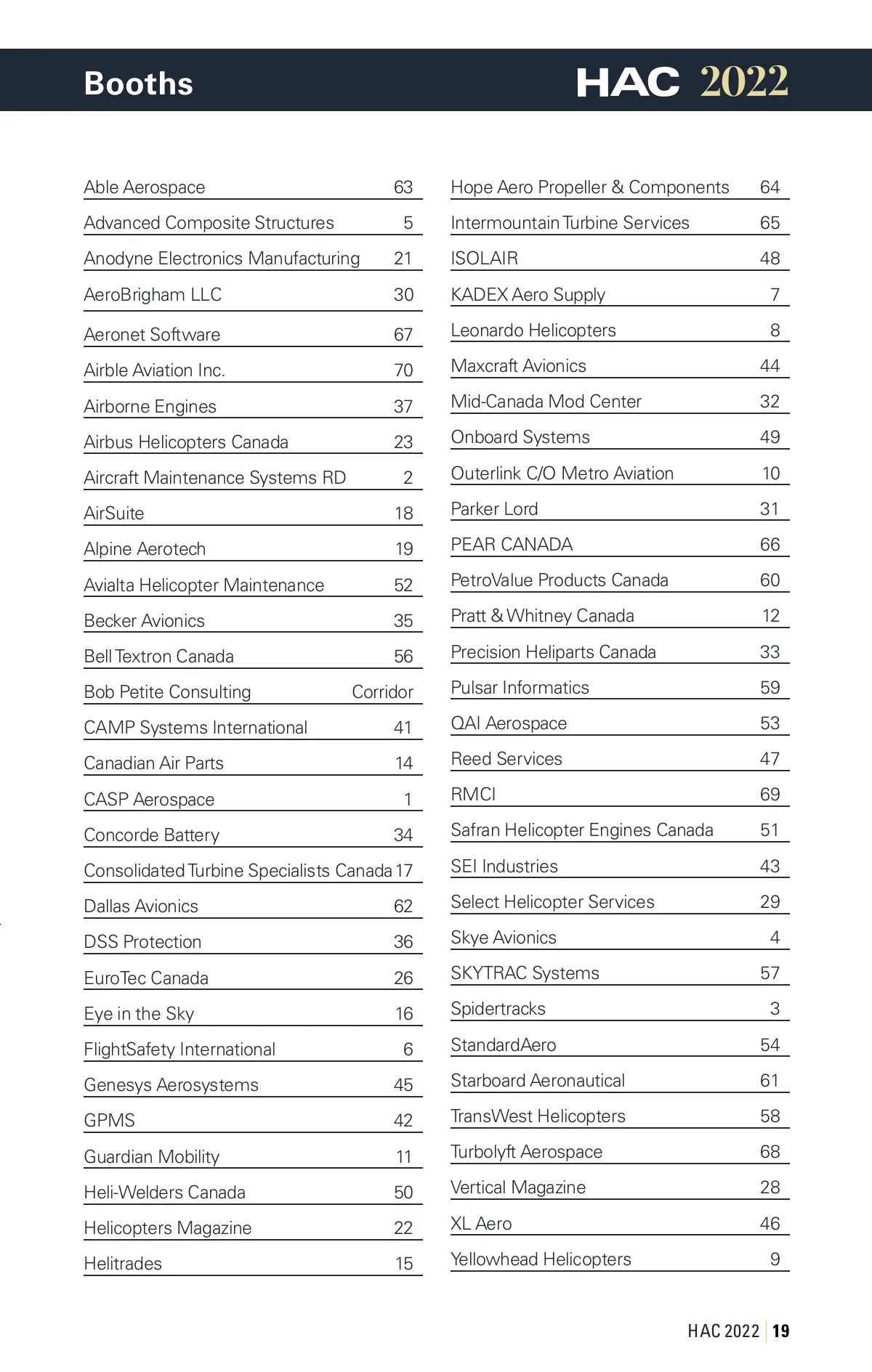 Booths

HAC 2022

| | |
|---|---|
| Able Aerospace | 63 |
| Advanced Composite Structures | 5 |
| Anodyne Electronics Manufacturing | 21 |
| AeroBrigham LLC | 30 |
| Aeronet Software | 67 |
| Airble Aviation Inc. | 70 |
| Airborne Engines | 37 |
| Airbus Helicopters Canada | 23 |
| Aircraft Maintenance Systems RD | 2 |
| AirSuite | 18 |
| Alpine Aerotech | 19 |
| Avialta Helicopter Maintenance | 52 |
| Becker Avionics | 35 |
| Bell Textron Canada | 56 |
| Bob Petite Consulting | Corridor |
| CAMP Systems International | 41 |
| Canadian Air Parts | 14 |
| CASP Aerospace | 1 |
| Concorde Battery | 34 |
| Consolidated Turbine Specialists Canada | 17 |
| Dallas Avionics | 62 |
| DSS Protection | 36 |
| EuroTec Canada | 26 |
| Eye in the Sky | 16 |
| FlightSafety International | 6 |
| Genesys Aerosystems | 45 |
| GPMS | 42 |
| Guardian Mobility | 11 |
| Heli-Welders Canada | 50 |
| Helicopters Magazine | 22 |
| Helitrades | 15 |

| | |
|---|---|
| Hope Aero Propeller & Components | 64 |
| Intermountain Turbine Services | 65 |
| ISOLAIR | 48 |
| KADEX Aero Supply | 7 |
| Leonardo Helicopters | 8 |
| Maxcraft Avionics | 44 |
| Mid-Canada Mod Center | 32 |
| Onboard Systems | 49 |
| Outerlink C/O Metro Aviation | 10 |
| Parker Lord | 31 |
| PEAR CANADA | 66 |
| PetroValue Products Canada | 60 |
| Pratt & Whitney Canada | 12 |
| Precision Heliparts Canada | 33 |
| Pulsar Informatics | 59 |
| QAI Aerospace | 53 |
| Reed Services | 47 |
| RMCI | 69 |
| Safran Helicopter Engines Canada | 51 |
| SEI Industries | 43 |
| Select Helicopter Services | 29 |
| Skye Avionics | 4 |
| SKYTRAC Systems | 57 |
| Spidertracks | 3 |
| StandardAero | 54 |
| Starboard Aeronautical | 61 |
| TransWest Helicopters | 58 |
| Turbolyft Aerospace | 68 |
| Vertical Magazine | 28 |
| XL Aero | 46 |
| Yellowhead Helicopters | 9 |

HAC 2022 | 19